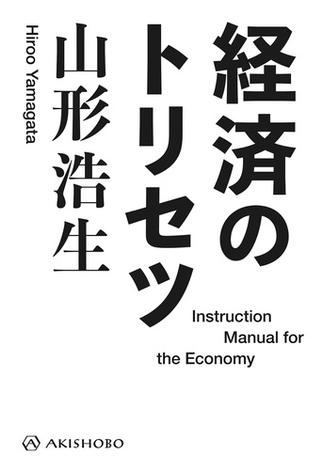 経済のトリセツ

山形浩生

Hiroo Yamagata

Instruction Manual for the Economy

AKISHOBO